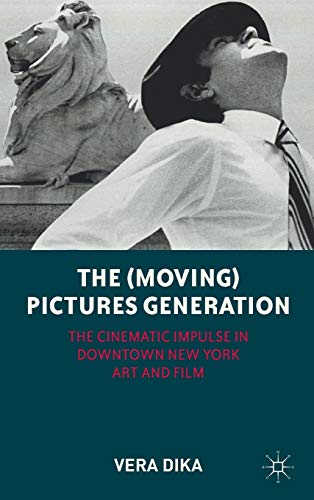 THE (MOVING) PICTURES GENERATION

THE CINEMATIC IMPULSE IN DOWNTOWN NEW YORK ART AND FILM

VERA DIKA